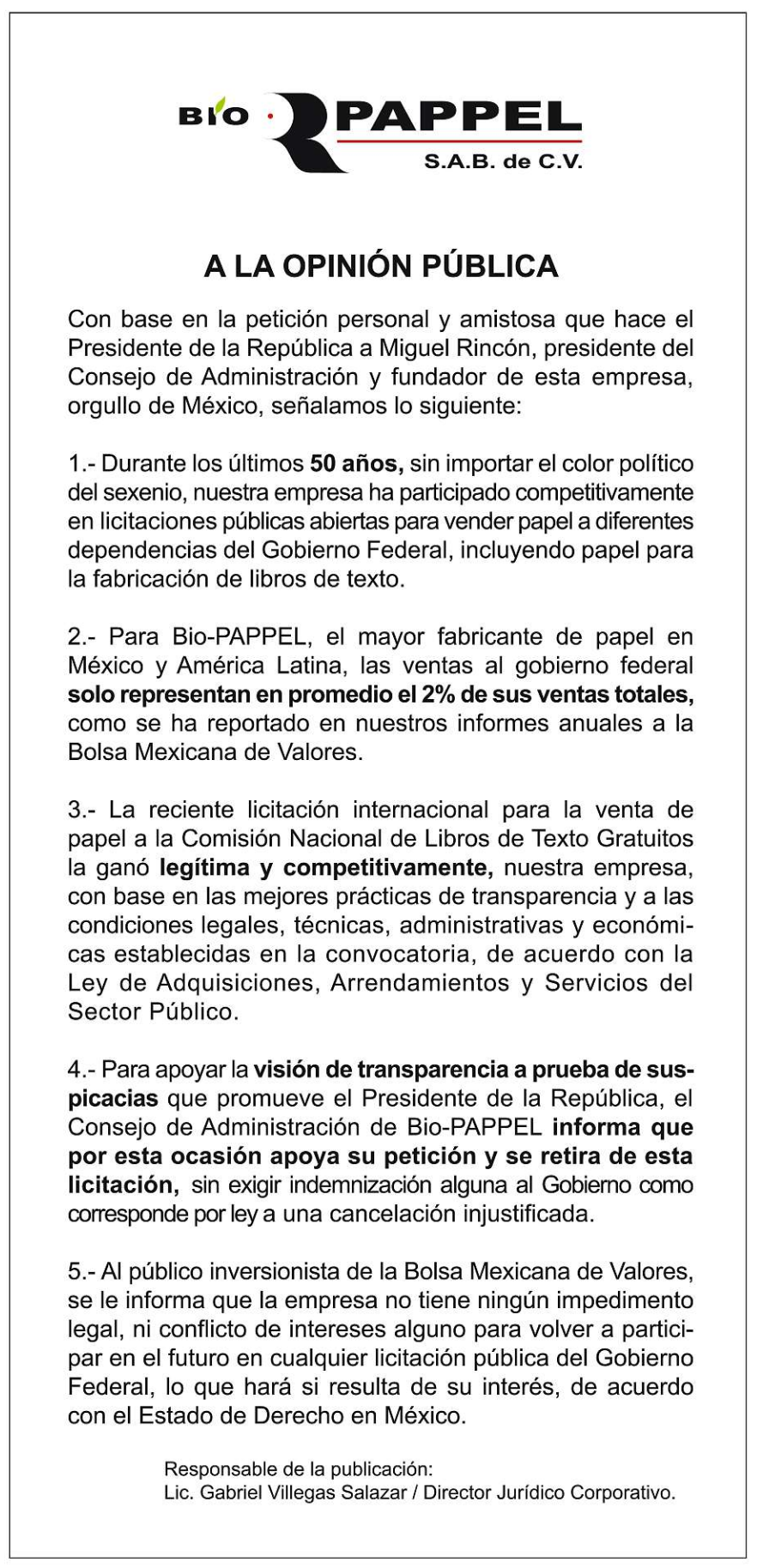 BIO · PAPPEL
S.A.B. de C.V.

A LA OPINIÓN PÚBLICA

Con base en la petición personal y amistosa que hace el Presidente de la República a Miguel Rincón, presidente del Consejo de Administración y fundador de esta empresa, orgullo de México, señalamos lo siguiente:

1.- Durante los últimos 50 años, sin importar el color político del sexenio, nuestra empresa ha participado competitivamente en licitaciones públicas abiertas para vender papel a diferentes dependencias del Gobierno Federal, incluyendo papel para la fabricación de libros de texto.

2.- Para Bio-PAPPEL, el mayor fabricante de papel en México y América Latina, las ventas al gobierno federal solo representan en promedio el 2% de sus ventas totales, como se ha reportado en nuestros informes anuales a la Bolsa Mexicana de Valores.

3.- La reciente licitación internacional para la venta de papel a la Comisión Nacional de Libros de Texto Gratuitos la ganó legítima y competitivamente, nuestra empresa, con base en las mejores prácticas de transparencia y a las condiciones legales, técnicas, administrativas y económicas establecidas en la convocatoria, de acuerdo con la Ley de Adquisiciones, Arrendamientos y Servicios del Sector Público.

4.- Para apoyar la visión de transparencia a prueba de suspicacias que promueve el Presidente de la República, el Consejo de Administración de Bio-PAPPEL informa que por esta ocasión apoya su petición y se retira de esta licitación, sin exigir indemnización alguna al Gobierno como corresponde por ley a una cancelación injustificada.

5.- Al público inversionista de la Bolsa Mexicana de Valores, se le informa que la empresa no tiene ningún impedimento legal, ni conflicto de intereses alguno para volver a participar en el futuro en cualquier licitación pública del Gobierno Federal, lo que hará si resulta de su interés, de acuerdo con el Estado de Derecho en México.

Responsable de la publicación:
Lic. Gabriel Villegas Salazar / Director Jurídico Corporativo.